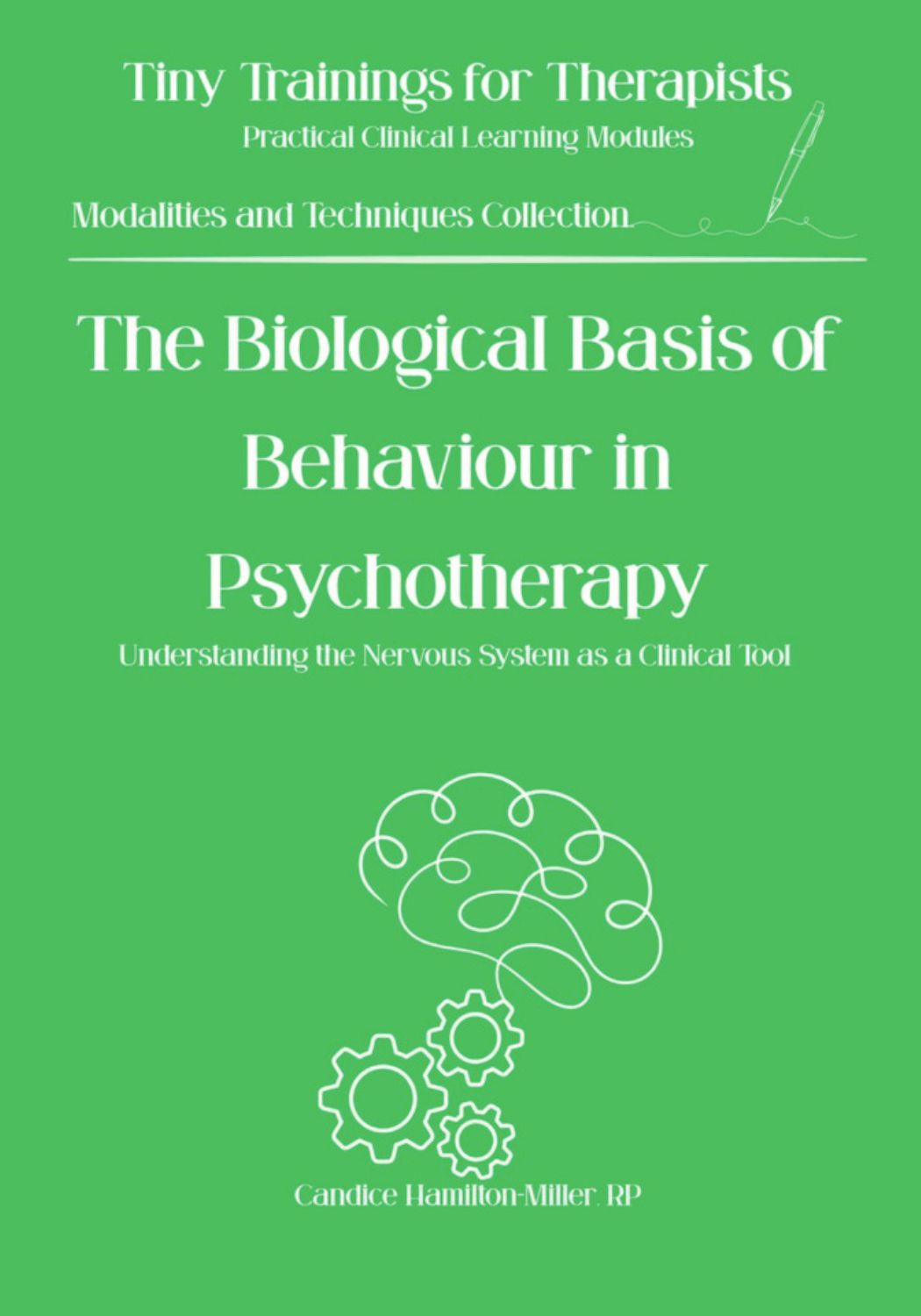 Tiny Trainings for Therapists
Practical Clinical Learning Modules

Modalities and Techniques Collection

The Biological Basis of Behaviour in Psychotherapy

Understanding the Nervous System as a Clinical Tool

Candice Hamilton-Miller, RP